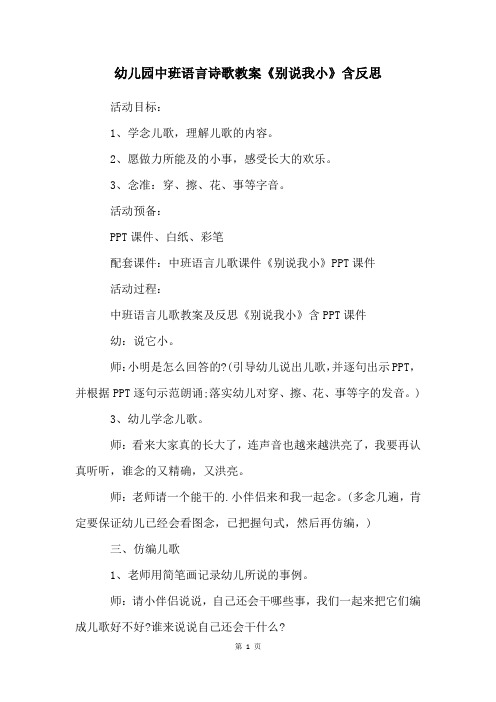 幼儿园中班语言诗歌教案《别说我小》含反思

活动目标：

1、学念儿歌，理解儿歌的内容。

2、愿做力所能及的小事，感受长大的欢乐。

3、念准：穿、擦、花、事等字音。

活动预备：

PPT课件、白纸、彩笔

配套课件：中班语言儿歌课件《别说我小》PPT课件

活动过程：

中班语言儿歌教案及反思《别说我小》含PPT课件

幼：说它小。

师：小明是怎么回答的?(引导幼儿说出儿歌，并逐句出示PPT，并根据PPT逐句示范朗诵;落实幼儿对穿、擦、花、事等字的发音。)

3、幼儿学念儿歌。

师：看来大家真的长大了，连声音也越来越洪亮了，我要再认真听听，谁念的又精确，又洪亮。

师：老师请一个能干的.小伴侣来和我一起念。(多念几遍，肯定要保证幼儿已经会看图念，已把握句式，然后再仿编，)

三、仿编儿歌

1、老师用简笔画记录幼儿所说的事例。

师：请小伴侣说说，自己还会干哪些事，我们一起来把它们编成儿歌好不好?谁来说说自己还会干什么?

第 1 页